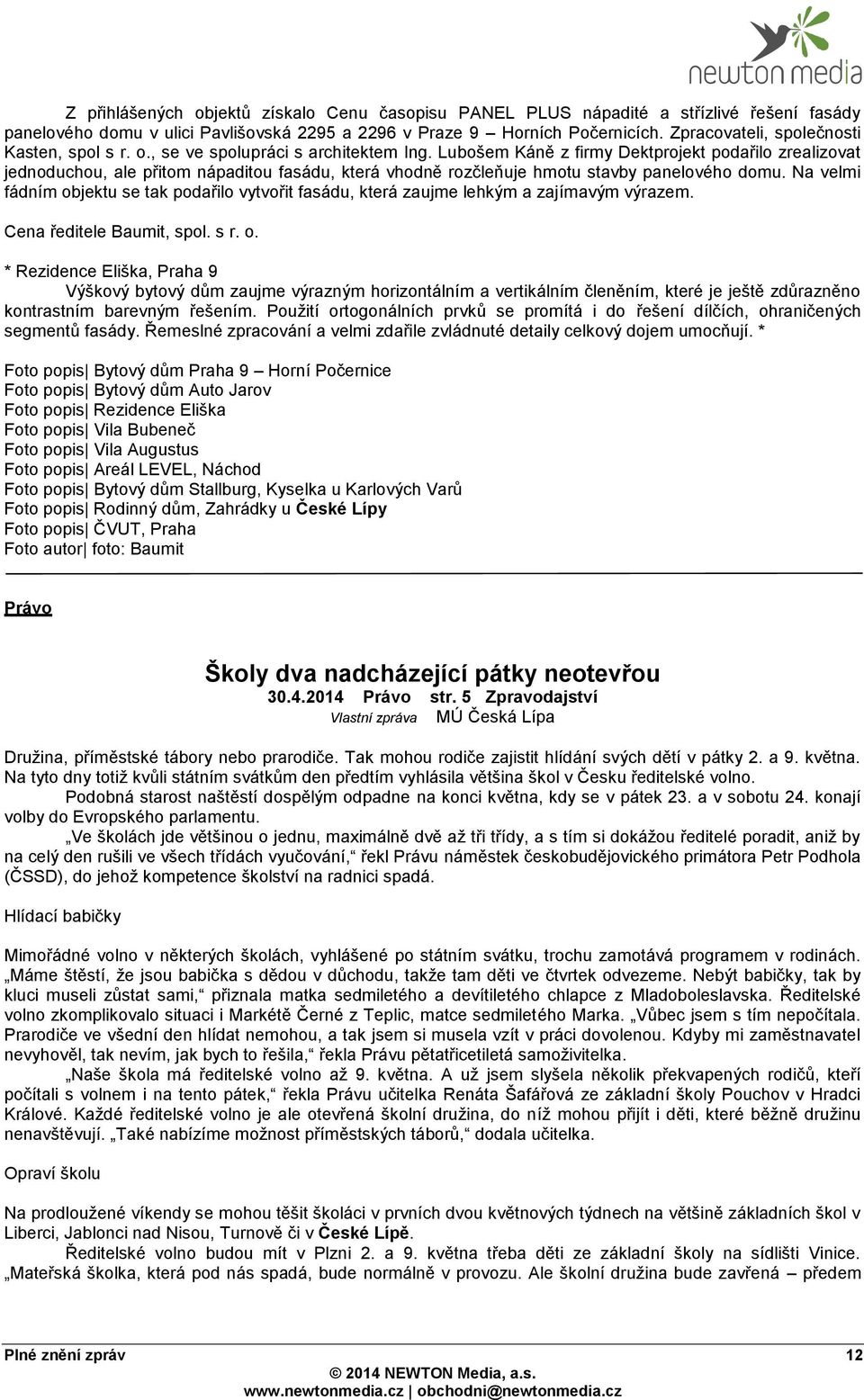 newton media

Z přihlášených objektů získalo Cenu časopisu PANEL PLUS nápadité a střízlivé řešení fasády panelového domu v ulici Pavlišovská 2295 a 2296 v Praze 9 – Horních Počernicích. Zpracovateli, společnosti Kasten, spol s r. o., se ve spolupráci s architektem Ing. Lubošem Káně z firmy Dektprojekt podařilo zrealizovat jednoduchou, ale přitom nápaditou fasádu, která vhodně rozčleňuje hmotu stavby panelového domu. Na velmi fádním objektu se tak podařilo vytvořit fasádu, která zaujme lehkým a zajímavým výrazem.

Cena ředitele Baumit, spol. s r. o.

* Rezidence Eliška, Praha 9
Výškový bytový dům zaujme výrazným horizontálním a vertikálním členěním, které je ještě zdůrazněno kontrastním barevným řešením. Použití ortogonálních prvků se promítá i do řešení dílčích, ohraničených segmentů fasády. Řemeslné zpracování a velmi zdařile zvládnuté detaily celkový dojem umocňují. *

Foto popis| Bytový dům Praha 9 – Horní Počernice
Foto popis| Bytový dům Auto Jarov
Foto popis| Rezidence Eliška
Foto popis| Vila Bubeneč
Foto popis| Vila Augustus
Foto popis| Areál LEVEL, Náchod
Foto popis| Bytový dům Stallburg, Kyselka u Karlových Varů
Foto popis| Rodinný dům, Zahrádky u České Lípy
Foto popis| ČVUT, Praha
Foto autor| foto: Baumit

Právo

Školy dva nadcházející pátky neotevřou
30.4.2014 Právo str. 5 Zpravodajství
Vlastní zpráva MÚ Česká Lípa

Družina, příměstské tábory nebo prarodiče. Tak mohou rodiče zajistit hlídání svých dětí v pátky 2. a 9. května. Na tyto dny totiž kvůli státním svátkům den předtím vyhlásila většina škol v Česku ředitelské volno.
Podobná starost naštěstí dospělým odpadne na konci května, kdy se v pátek 23. a v sobotu 24. konají volby do Evropského parlamentu.
„Ve školách jde většinou o jednu, maximálně dvě až tři třídy, a s tím si dokážou ředitelé poradit, aniž by na celý den rušili ve všech třídách vyučování,“ řekl Právu náměstek českobudějovického primátora Petr Podhola (ČSSD), do jehož kompetence školství na radnici spadá.

Hlídací babičky

Mimořádné volno v některých školách, vyhlášené po státním svátku, trochu zamotává programem v rodinách. „Máme štěstí, že jsou babička s dědou v důchodu, takže tam děti ve čtvrtek odvezeme. Nebýt babičky, tak by kluci museli zůstat sami,“ přiznala matka sedmiletého a devítiletého chlapce z Mladoboleslavska. Ředitelské volno zkomplikovalo situaci i Markétě Černé z Teplic, matce sedmiletého Marka. „Vůbec jsem s tím nepočítala. Prarodiče ve všední den hlídat nemohou, a tak jsem si musela vzít v práci dovolenou. Kdyby mi zaměstnavatel nevyhověl, tak nevím, jak bych to řešila,“ řekla Právu pětatřicetiletá samoživitelka.
„Naše škola má ředitelské volno až 9. května. A už jsem slyšela několik překvapených rodičů, kteří počítali s volnem i na tento pátek,“ řekla Právu učitelka Renáta Šafářová ze základní školy Pouchov v Hradci Králové. Každé ředitelské volno je ale otevřená školní družina, do níž mohou přijít i děti, které běžně družinu nenavštěvují. „Také nabízíme možnost příměstských táborů,“ dodala učitelka.

Opraví školu

Na prodloužené víkendy se mohou těšit školáci v prvních dvou květnových týdnech na většině základních škol v Liberci, Jablonci nad Nisou, Turnově či v České Lípě.
Ředitelské volno budou mít v Plzni 2. a 9. května třeba děti ze základní školy na sídlišti Vinice. „Mateřská školka, která pod nás spadá, bude normálně v provozu. Ale školní družina bude zavřená – předem

Plné znění zpráv 12
© 2014 NEWTON Media, a.s.
www.newtonmedia.cz | obchodni@newtonmedia.cz